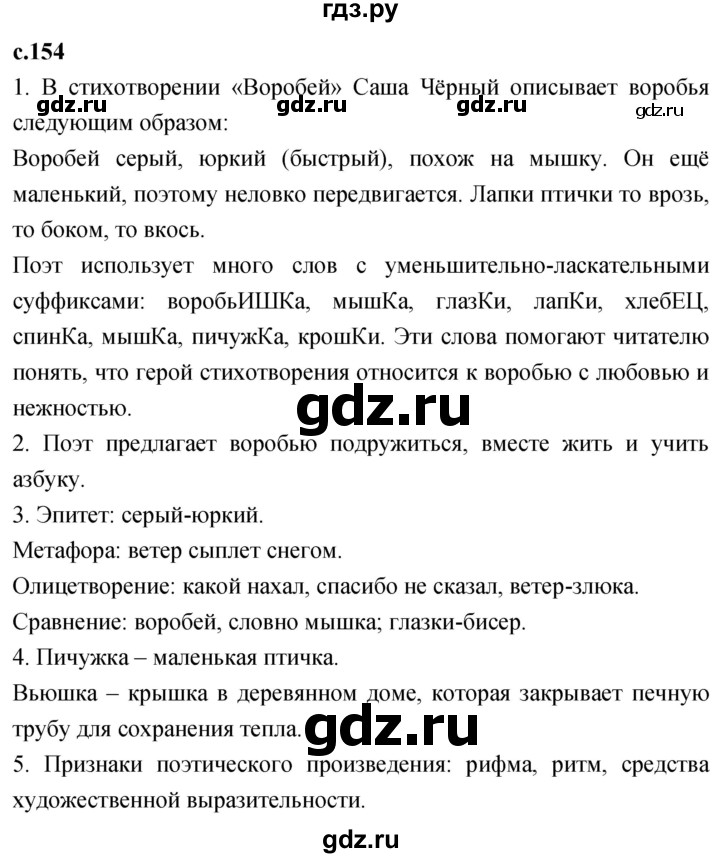 гдз.ру

с.154

1. В стихотворении «Воробей» Саша Чёрный описывает воробья следующим образом:

gdz.ru gdz.ru gdz.ru gdz.ru

Воробей серый, юркий (быстрый), похож на мышку. Он ещё маленький, поэтому неловко передвигается. Лапки птички то врозь, то боком, то вкось.

Поэт использует много слов с уменьшительно-ласкательными суффиксами: воробьИШКа, мышКа, глазКи, лапКи, хлебЕЦ, спинКа, мышКа, пичужКа, крошКи. Эти слова помогают читателю понять, что герой стихотворения относится к воробью с любовью и нежностью.

gdz.ru

2. Поэт предлагает воробью подружиться, вместе жить и учить азбуку.

3. Эпитет: серый-юркий.

Метафора: ветер сыплет снегом.

Олицетворение: какой нахал, спасибо не сказал, ветер-злюка.

Сравнение: воробей, словно мышка; глазки-бисер.

4. Пичужка – маленькая птичка.

Вьюшка – крышка в деревянном доме, которая закрывает печную трубу для сохранения тепла.

gdz.ru

5. Признаки поэтического произведения: рифма, ритм, средства художественной выразительности.

gdz.ru